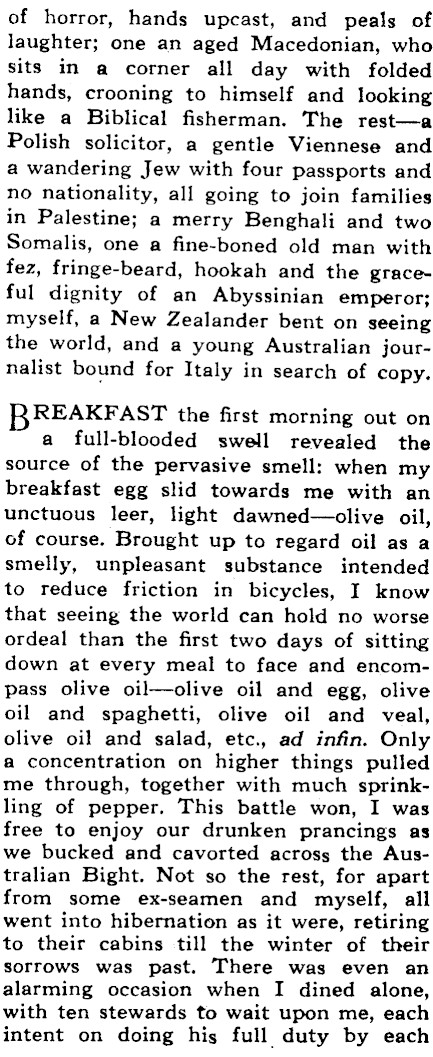 of horror, hands upcast, and peals of laughter; one an aged Macedonian, who sits in a corner all day with folded hands, crooning to himself and looking like a Biblical fisherman. The rest—a Polish solicitor, a gentle Viennese and a wandering Jew with four passports and no nationality, all going to join families in Palestine; a merry Benghali and two Somalis, one a fine-boned old man with fez, fringe-beard, hookah and the graceful dignity of an Abyssinian emperor; myself, a New Zealander bent on seeing the world, and a young Australian journalist bound for Italy in search of copy.

BREAKFAST the first morning out on a full-blooded swell revealed the source of the pervasive smell: when my breakfast egg slid towards me with an unctuous leer, light dawned—olive oil, of course. Brought up to regard oil as a smelly, unpleasant substance intended to reduce friction in bicycles, I know that seeing the world can hold no worse ordeal than the first two days of sitting down at every meal to face and encompass olive oil—olive oil and egg, olive oil and spaghetti, olive oil and veal, olive oil and salad, etc., ad infin. Only a concentration on higher things pulled me through, together with much sprinkling of pepper. This battle won, I was free to enjoy our drunken prancings as we bucked and cavorted across the Australian Bight. Not so the rest, for apart from some ex-seamen and myself, all went into hibernation as it were, retiring to their cabins till the winter of their sorrows was past. There was even an alarming occasion when I dined alone, with ten stewards to wait upon me, each intent on doing his full duty by each